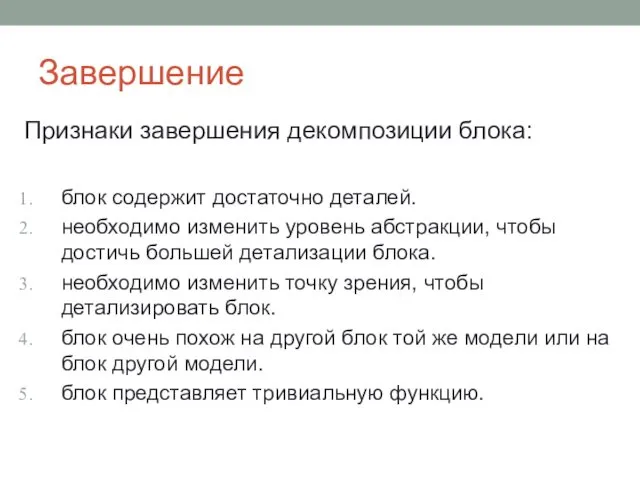 Завершение

Признаки завершения декомпозиции блока:

1. блок содержит достаточно деталей.
2. необходимо изменить уровень абстракции, чтобы достичь большей детализации блока.
3. необходимо изменить точку зрения, чтобы детализировать блок.
4. блок очень похож на другой блок той же модели или на блок другой модели.
5. блок представляет тривиальную функцию.